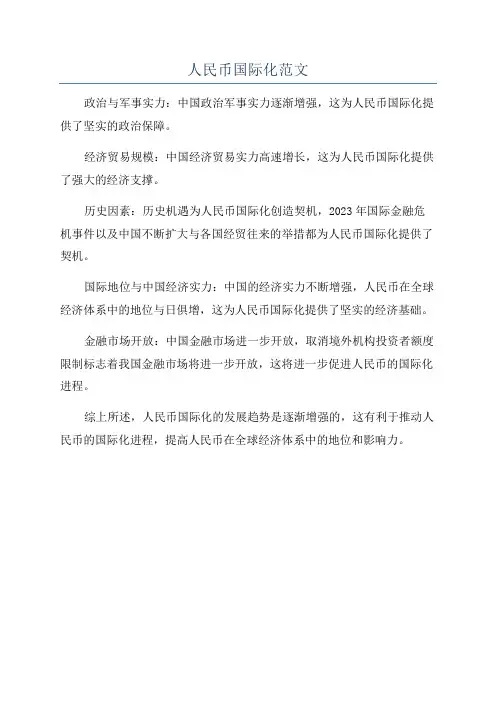 人民币国际化范文

政治与军事实力：中国政治军事实力逐渐增强，这为人民币国际化提供了坚实的政治保障。

经济贸易规模：中国经济贸易实力高速增长，这为人民币国际化提供了强大的经济支撑。

历史因素：历史机遇为人民币国际化创造契机，2023年国际金融危机事件以及中国不断扩大与各国经贸往来的举措都为人民币国际化提供了契机。

国际地位与中国经济实力：中国的经济实力不断增强，人民币在全球经济体系中的地位与日俱增，这为人民币国际化提供了坚实的经济基础。

金融市场开放：中国金融市场进一步开放，取消境外机构投资者额度限制标志着我国金融市场将进一步开放，这将进一步促进人民币的国际化进程。

综上所述，人民币国际化的发展趋势是逐渐增强的，这有利于推动人民币的国际化进程，提高人民币在全球经济体系中的地位和影响力。